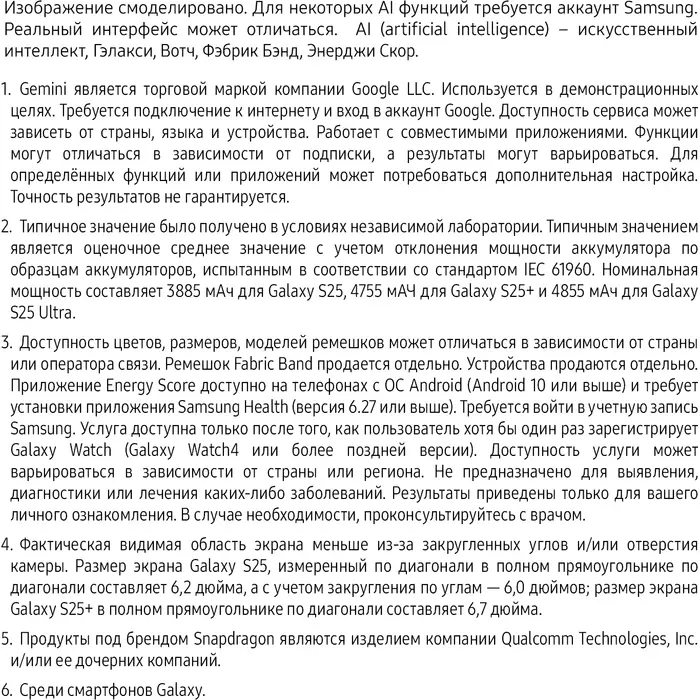 Изображение смоделировано. Для некоторых AI функций требуется аккаунт Samsung. Реальный интерфейс может отличаться. AI (artificial intelligence) – искусственный интеллект, Гэлакси, Вотч, Фэбрик Бэнд, Энерджи Скор.

1. Gemini является торговой маркой компании Google LLC. Используется в демонстрационных целях. Требуется подключение к интернету и вход в аккаунт Google. Доступность сервиса может зависеть от страны, языка и устройства. Работает с совместимыми приложениями. Функции могут отличаться в зависимости от подписки, а результаты могут варьироваться. Для определённых функций или приложений может потребоваться дополнительная настройка. Точность результатов не гарантируется.

2. Типичное значение было получено в условиях независимой лаборатории. Типичным значением является оценочное среднее значение с учетом отклонения мощности аккумулятора по образцам аккумуляторов, испытанным в соответствии со стандартом IEC 61960. Номинальная мощность составляет 3885 мАч для Galaxy S25, 4755 мАЧ для Galaxy S25+ и 4855 мАч для Galaxy S25 Ultra.

3. Доступность цветов, размеров, моделей ремешков может отличаться в зависимости от страны или оператора связи. Ремешок Fabric Band продается отдельно. Устройства продаются отдельно. Приложение Energy Score доступно на телефонах с ОС Android (Android 10 или выше) и требует установки приложения Samsung Health (версия 6.27 или выше). Требуется войти в учетную запись Samsung. Услуга доступна только после того, как пользователь хотя бы один раз зарегистрирует Galaxy Watch (Galaxy Watch4 или более поздней версии). Доступность услуги может варьироваться в зависимости от страны или региона. Не предназначено для выявления, диагностики или лечения каких-либо заболеваний. Результаты приведены только для вашего личного ознакомления. В случае необходимости, проконсультируйтесь с врачом.

4. Фактическая видимая область экрана меньше из-за закругленных углов и/или отверстия камеры. Размер экрана Galaxy S25, измеренный по диагонали в полном прямоугольнике по диагонали составляет 6,2 дюйма, а с учетом закругления по углам — 6,0 дюймов; размер экрана Galaxy S25+ в полном прямоугольнике по диагонали составляет 6,7 дюйма.

5. Продукты под брендом Snapdragon являются изделием компании Qualcomm Technologies, Inc. и/или ее дочерних компаний.

6. Среди смартфонов Galaxy.